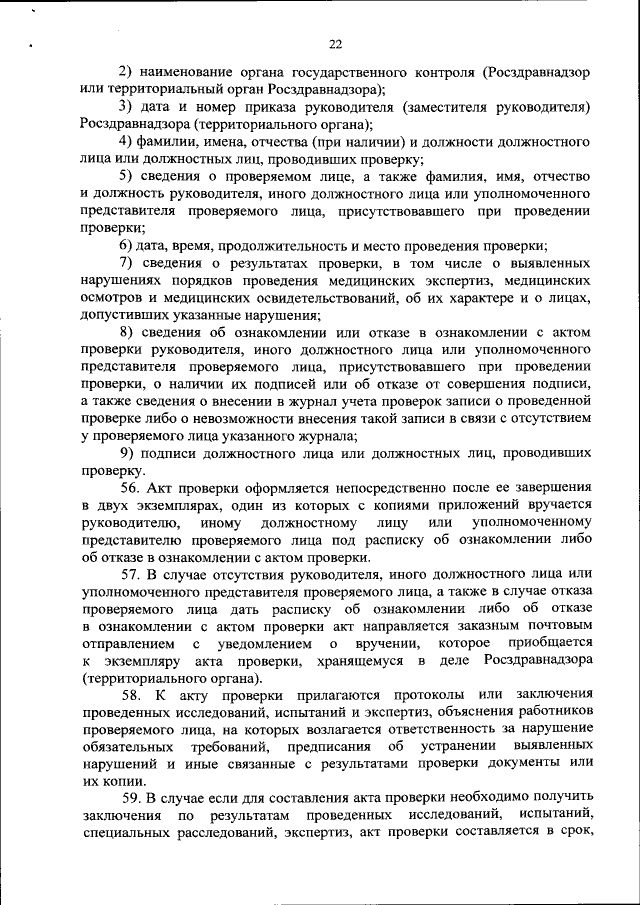 22

2) наименование органа государственного контроля (Росздравнадзор или территориальный орган Росздравнадзора);

3) дата и номер приказа руководителя (заместителя руководителя) Росздравнадзора (территориального органа);

4) фамилии, имена, отчества (при наличии) и должности должностного лица или должностных лиц, проводивших проверку;

5) сведения о проверяемом лице, а также фамилия, имя, отчество и должность руководителя, иного должностного лица или уполномоченного представителя проверяемого лица, присутствовавшего при проведении проверки;

6) дата, время, продолжительность и место проведения проверки;

7) сведения о результатах проверки, в том числе о выявленных нарушениях порядков проведения медицинских экспертиз, медицинских осмотров и медицинских освидетельствований, об их характере и о лицах, допустивших указанные нарушения;

8) сведения об ознакомлении или отказе в ознакомлении с актом проверки руководителя, иного должностного лица или уполномоченного представителя проверяемого лица, присутствовавшего при проведении проверки, о наличии их подписей или об отказе от совершения подписи, а также сведения о внесении в журнал учета проверок записи о проведенной проверке либо о невозможности внесения такой записи в связи с отсутствием у проверяемого лица указанного журнала;

9) подписи должностного лица или должностных лиц, проводивших проверку.

56. Акт проверки оформляется непосредственно после ее завершения в двух экземплярах, один из которых с копиями приложений вручается руководителю, иному должностному лицу или уполномоченному представителю проверяемого лица под расписку об ознакомлении либо об отказе в ознакомлении с актом проверки.

57. В случае отсутствия руководителя, иного должностного лица или уполномоченного представителя проверяемого лица, а также в случае отказа проверяемого лица дать расписку об ознакомлении либо об отказе в ознакомлении с актом проверки акт направляется заказным почтовым отправлением с уведомлением о вручении, которое приобщается к экземпляру акта проверки, хранящемуся в деле Росздравнадзора (территориального органа).

58. К акту проверки прилагаются протоколы или заключения проведенных исследований, испытаний и экспертиз, объяснения работников проверяемого лица, на которых возлагается ответственность за нарушение обязательных требований, предписания об устранении выявленных нарушений и иные связанные с результатами проверки документы или их копии.

59. В случае если для составления акта проверки необходимо получить заключения по результатам проведенных исследований, испытаний, специальных расследований, экспертиз, акт проверки составляется в срок,